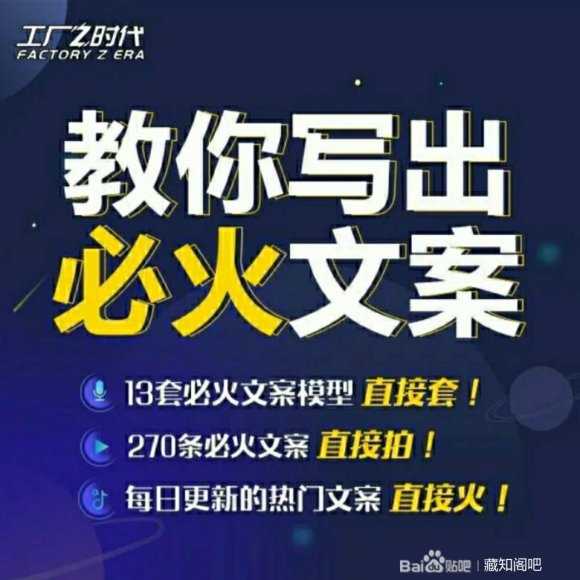 工厂Z时代
FACTORY Z ERA

教你写出
必火文案

13套必火文案模型 直接套！
270条必火文案 直接拍！
每日更新的热门文案 直接火！

Bai贴吧 | 藏知阁吧